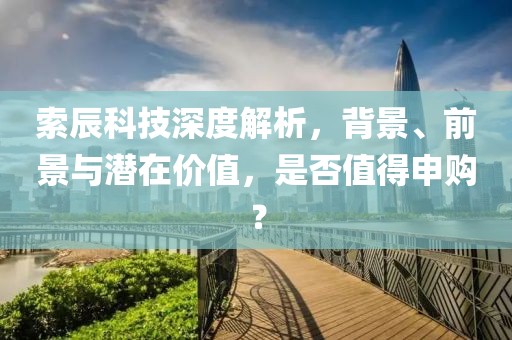 索辰科技深度解析，背景、前景与潜在价值，是否值得申购？